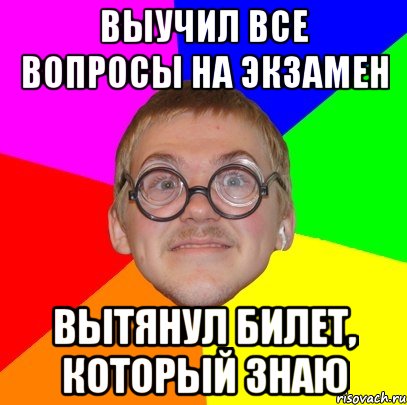 ВЫУЧИЛ ВСЕ ВОПРОСЫ НА ЭКЗАМЕН

ВЫТЯНУЛ БИЛЕТ, КОТОРЫЙ ЗНАЮ

risovach.ru